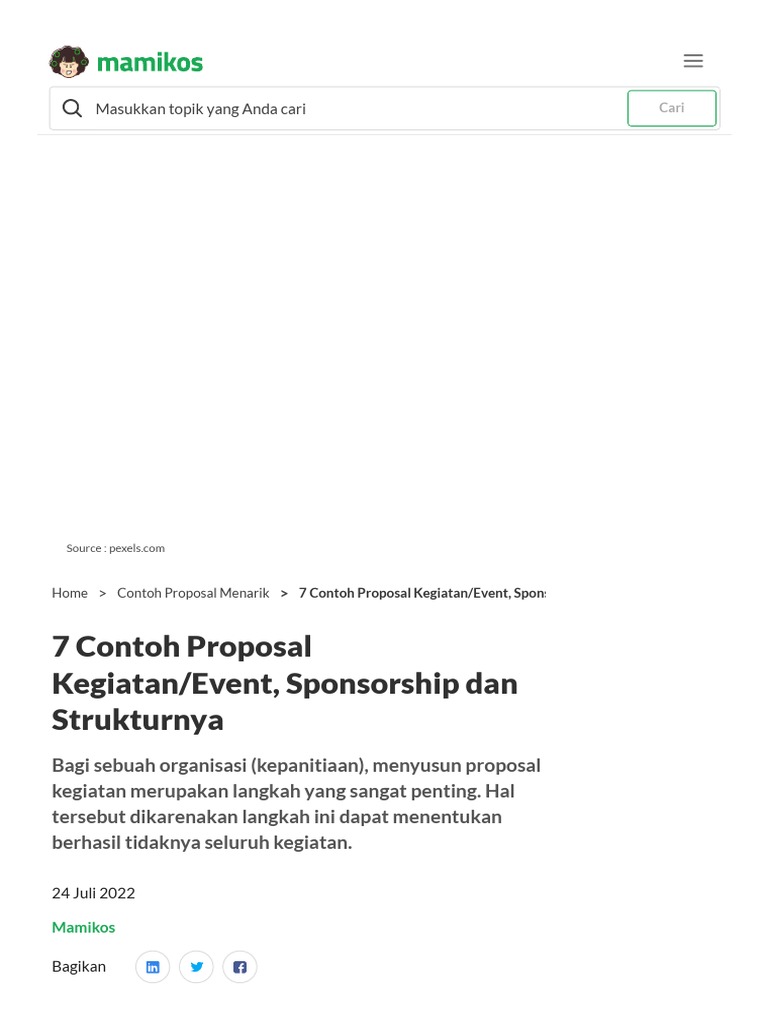 mamikos

Masukkan topik yang Anda cari

Cari

Source : pexels.com

Home > Contoh Proposal Menarik > 7 Contoh Proposal Kegiatan/Event, Spons

7 Contoh Proposal Kegiatan/Event, Sponsorship dan Strukturnya

Bagi sebuah organisasi (kepanitiaan), menyusun proposal kegiatan merupakan langkah yang sangat penting. Hal tersebut dikarenakan langkah ini dapat menentukan berhasil tidaknya seluruh kegiatan.

24 Juli 2022

Mamikos

Bagikan